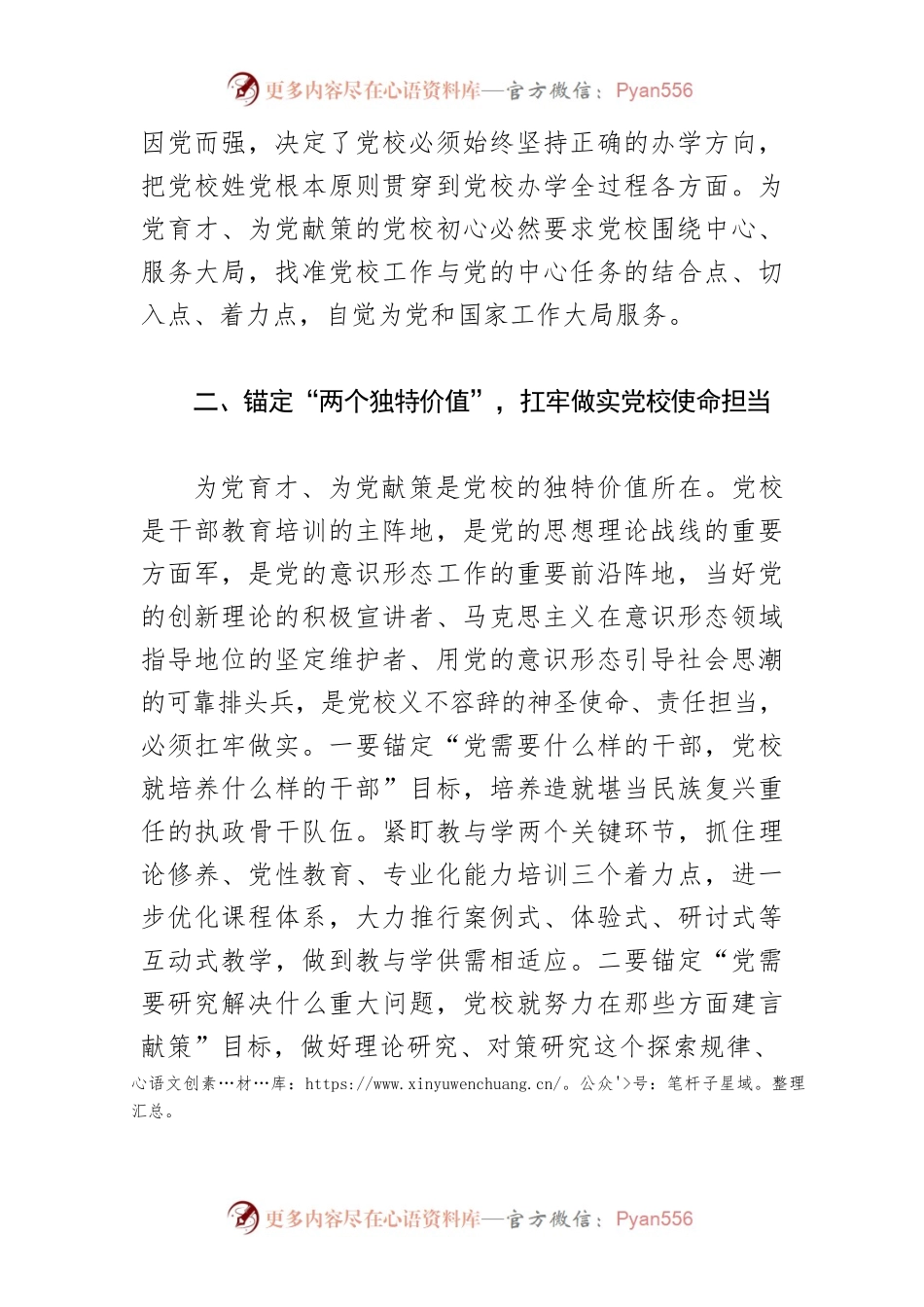 更多内容尽在心语资料库—官方微信：Pyan556

因党而强，决定了党校必须始终坚持正确的办学方向，把党校姓党根本原则贯穿到党校办学全过程各方面。为党育才、为党献策的党校初心必然要求党校围绕中心、服务大局，找准党校工作与党的中心任务的结合点、切入点、着力点，自觉为党和国家工作大局服务。

二、锚定“两个独特价值”，扛牢做实党校使命担当

为党育才、为党献策是党校的独特价值所在。党校是干部教育培训的主阵地，是党的思想理论战线的重要方面军，是党的意识形态工作的重要前沿阵地，当好党的创新理论的积极宣讲者、马克思主义在意识形态领域指导地位的坚定维护者、用党的意识形态引导社会思潮的可靠排头兵，是党校义不容辞的神圣使命、责任担当，必须扛牢做实。一要锚定“党需要什么样的干部，党校就培养什么样的干部”目标，培养造就堪当民族复兴重任的执政骨干队伍。紧盯教与学两个关键环节，抓住理论修养、党性教育、专业化能力培训三个着力点，进一步优化课程体系，大力推行案例式、体验式、研讨式等互动式教学，做到教与学供需相适应。二要锚定“党需要研究解决什么重大问题，党校就努力在那些方面建言献策”目标，做好理论研究、对策研究这个探索规律、

心语文创素…材…库：https://www.xinyuwenchuang.cn/。公众'>号：笔杆子星域。整理汇总。

更多内容尽在心语资料库—官方微信：Pyan556